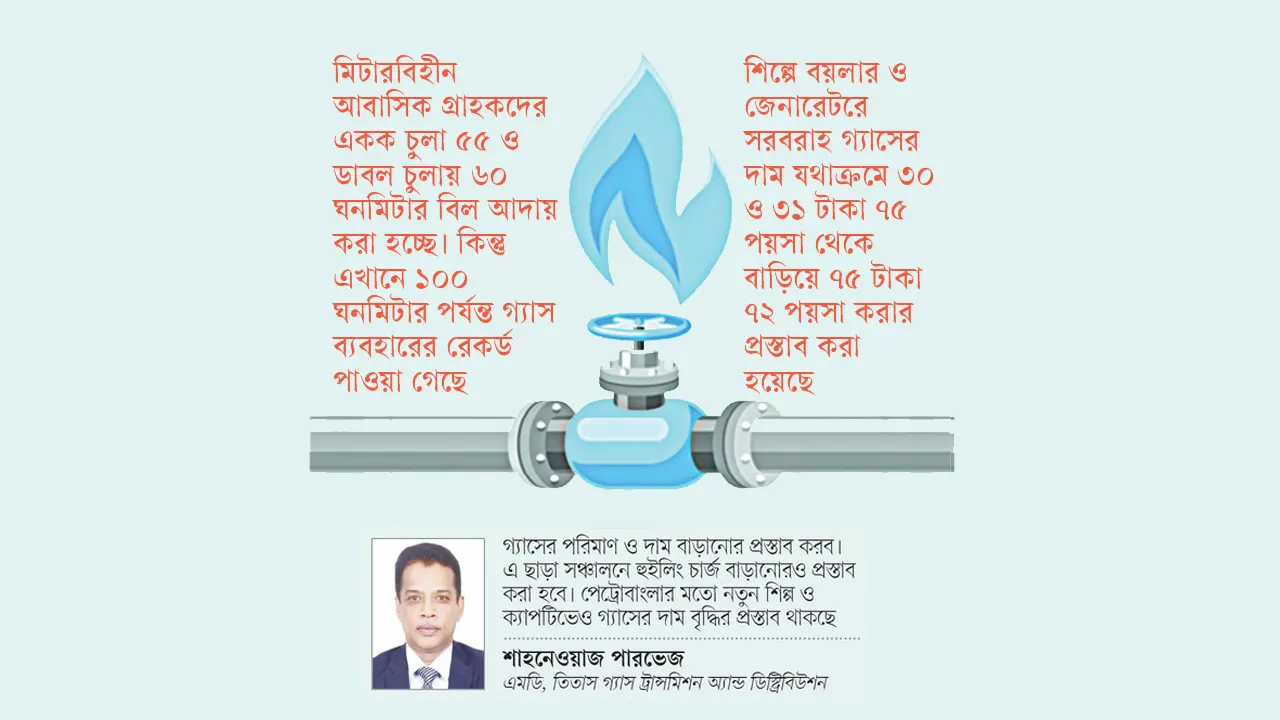 মিটারবিহীন আবাসিক গ্রাহকদের একক চুলা ৫৫ ও ডাবল চুলায় ৬০ ঘনমিটার বিল আদায় করা হচ্ছে। কিন্তু এখানে ১০০ ঘনমিটার পর্যন্ত গ্যাস ব্যবহারের রেকর্ড পাওয়া গেছে

শিল্পে বয়লার ও জেনারেটরে সরবরাহ গ্যাসের দাম যথাক্রমে ৩০ ও ৩১ টাকা ৭৫ পয়সা থেকে বাড়িয়ে ৭৫ টাকা ৭২ পয়সা করার প্রস্তাব করা হয়েছে

গ্যাসের পরিমাণ ও দাম বাড়ানোর প্রস্তাব করব। এ ছাড়া সঞ্চালনে হুইলিং চার্জ বাড়ানোরও প্রস্তাব করা হবে। পেট্রোবাংলার মতো নতুন শিল্প ও ক্যাপটিভেও গ্যাসের দাম বৃদ্ধির প্রস্তাব থাকছে

শাহনেওয়াজ পারভেজ
এমডি, তিতাস গ্যাস ট্রান্সমিশন অ্যান্ড ডিস্ট্রিবিউশন